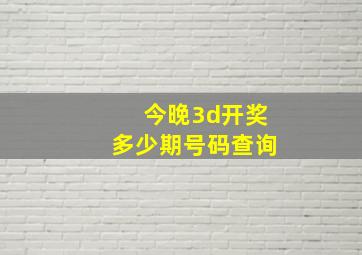 今晚3d开奖
多少期号码查询